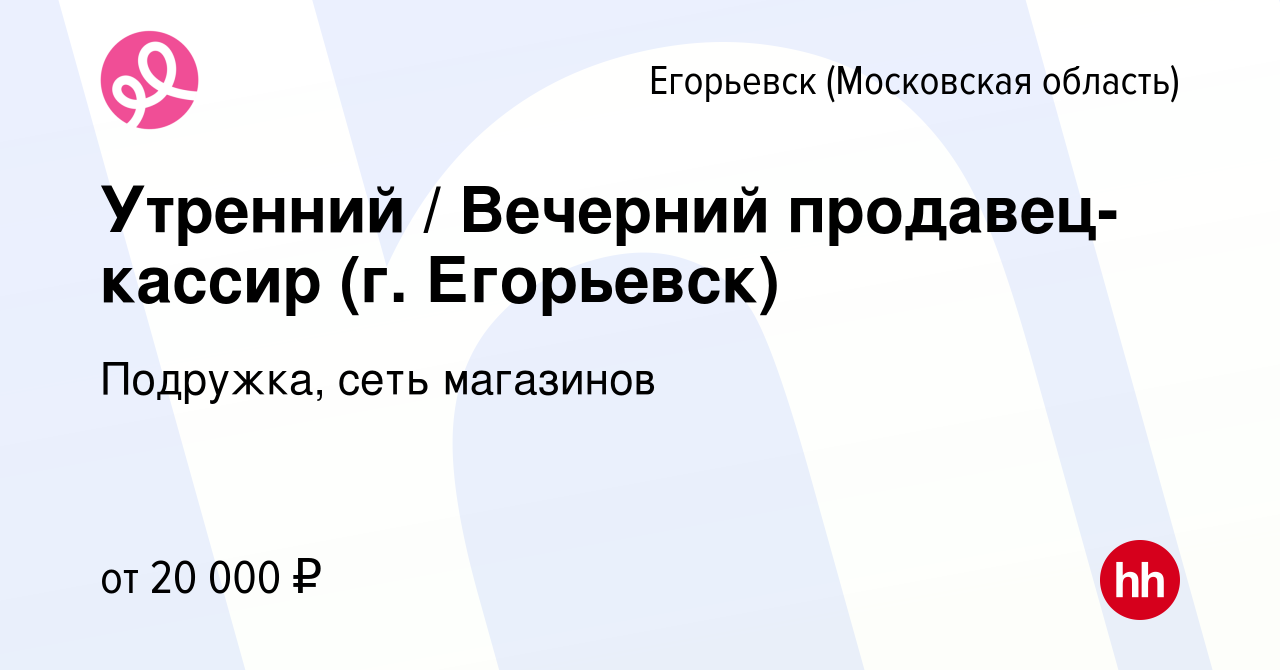 Егорьевск (Московская область)

Утренний / Вечерний продавец-кассир (г. Егорьевск)

Подружка, сеть магазинов

от 20 000 ₽

hh